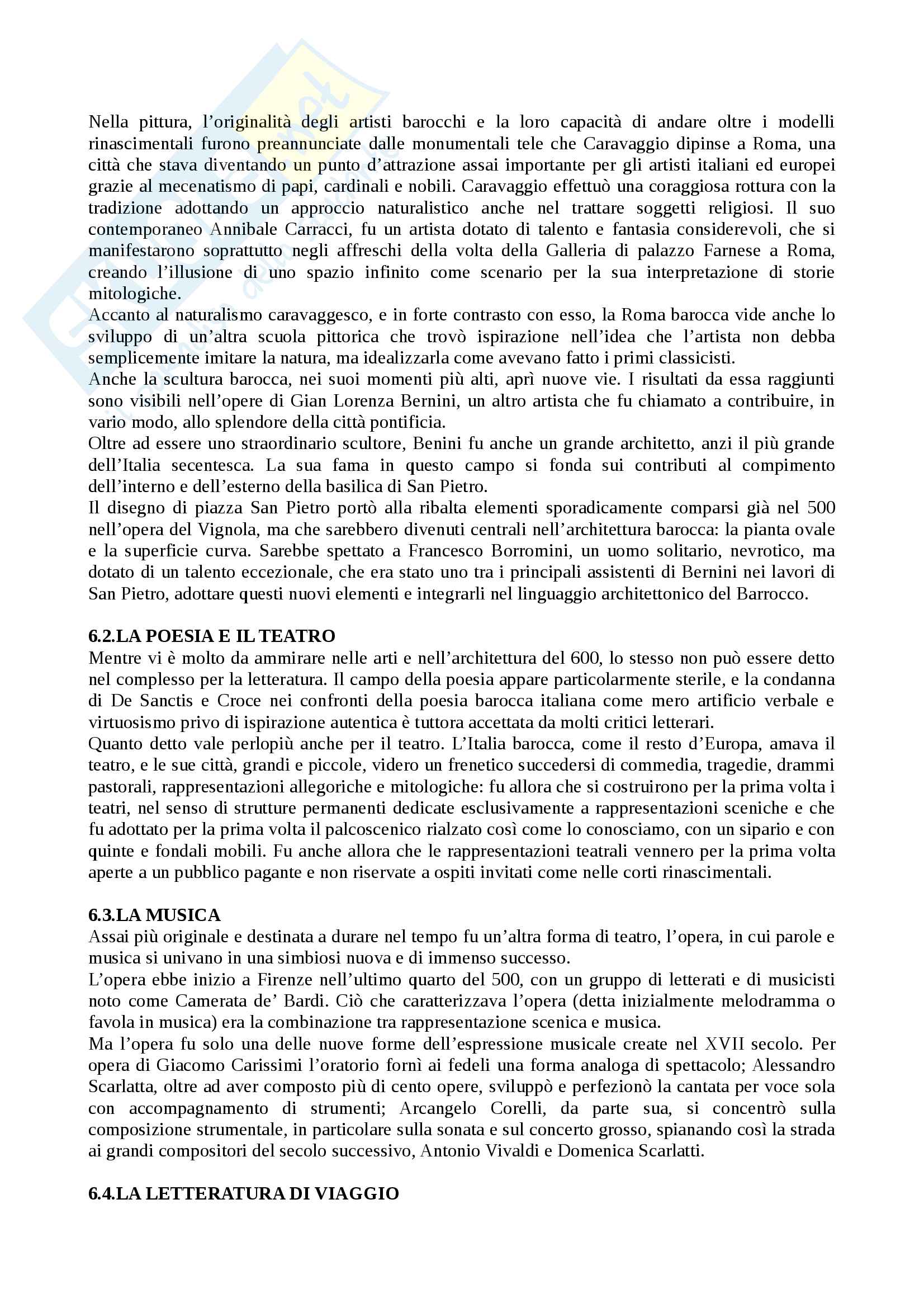 Nella pittura, l'originalità degli artisti barocchi e la loro capacità di andare oltre i modelli rinascimentali furono preannunciate dalle monumentali tele che Caravaggio dipinse a Roma, una città che stava diventando un punto d'attrazione assai importante per gli artisti italiani ed europei grazie al mecenatismo di papi, cardinali e nobili. Caravaggio effettuò una coraggiosa rottura con la tradizione adottando un approccio naturalistico anche nel trattare soggetti religiosi. Il suo contemporaneo Annibale Carracci, fu un artista dotato di talento e fantasia considerevoli, che si manifestarono soprattutto negli affreschi della volta della Galleria di palazzo Farnese a Roma, creando l'illusione di uno spazio infinito come scenario per la sua interpretazione di storie mitologiche.
Accanto al naturalismo caravaggesco, e in forte contrasto con esso, la Roma barocca vide anche lo sviluppo di un'altra scuola pittorica che trovò ispirazione nell'idea che l'artista non debba semplicemente imitare la natura, ma idealizzarla come avevano fatto i primi classicisti.
Anche la scultura barocca, nei suoi momenti più alti, aprì nuove vie. I risultati da essa raggiunti sono visibili nell'opere di Gian Lorenza Bernini, un altro artista che fu chiamato a contribuire, in vario modo, allo splendore della città pontificia.
Oltre ad essere uno straordinario scultore, Benini fu anche un grande architetto, anzi il più grande dell'Italia secentesca. La sua fama in questo campo si fonda sui contributi al compimento dell'interno e dell'esterno della basilica di San Pietro.
Il disegno di piazza San Pietro portò alla ribalta elementi sporadicamente comparsi già nel 500 nell'opera del Vignola, ma che sarebbero divenuti centrali nell'architettura barocca: la pianta ovale e la superficie curva. Sarebbe spettato a Francesco Borromini, un uomo solitario, nevrotico, ma dotato di un talento eccezionale, che era stato uno tra i principali assistenti di Bernini nei lavori di San Pietro, adottare questi nuovi elementi e integrarli nel linguaggio architettonico del Barrocco.

6.2.LA POESIA E IL TEATRO
Mentre vi è molto da ammirare nelle arti e nell'architettura del 600, lo stesso non può essere detto nel complesso per la letteratura. Il campo della poesia appare particolarmente sterile, e la condanna di De Sanctis e Croce nei confronti della poesia barocca italiana come mero artificio verbale e virtuosismo privo di ispirazione autentica è tuttora accettata da molti critici letterari.
Quanto detto vale perlopiù anche per il teatro. L'Italia barocca, come il resto d'Europa, amava il teatro, e le sue città, grandi e piccole, videro un frenetico succedersi di commedia, tragedie, drammi pastorali, rappresentazioni allegoriche e mitologiche: fu allora che si costruirono per la prima volta i teatri, nel senso di strutture permanenti dedicate esclusivamente a rappresentazioni sceniche e che fu adottato per la prima volta il palcoscenico rialzato così come lo conosciamo, con un sipario e con quinte e fondali mobili. Fu anche allora che le rappresentazioni teatrali vennero per la prima volta aperte a un pubblico pagante e non riservate a ospiti invitati come nelle corti rinascimentali.

6.3.LA MUSICA
Assai più originale e destinata a durare nel tempo fu un'altra forma di teatro, l'opera, in cui parole e musica si univano in una simbiosi nuova e di immenso successo.
L'opera ebbe inizio a Firenze nell'ultimo quarto del 500, con un gruppo di letterati e di musicisti noto come Camerata de' Bardi. Ciò che caratterizzava l'opera (detta inizialmente melodramma o favola in musica) era la combinazione tra rappresentazione scenica e musica.
Ma l'opera fu solo una delle nuove forme dell'espressione musicale create nel XVII secolo. Per opera di Giacomo Carissimi l'oratorio fornì ai fedeli una forma analoga di spettacolo; Alessandro Scarlatta, oltre ad aver composto più di cento opere, sviluppò e perfezionò la cantata per voce sola con accompagnamento di strumenti; Arcangelo Corelli, da parte sua, si concentrò sulla composizione strumentale, in particolare sulla sonata e sul concerto grosso, spianando così la strada ai grandi compositori del secolo successivo, Antonio Vivaldi e Domenica Scarlatti.

6.4.LA LETTERATURA DI VIAGGIO